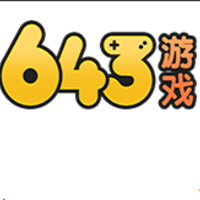 643 游戏